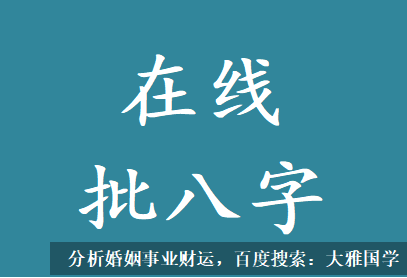 在线
批八字

分析婚姻事业财运，百度搜索：大雅国学